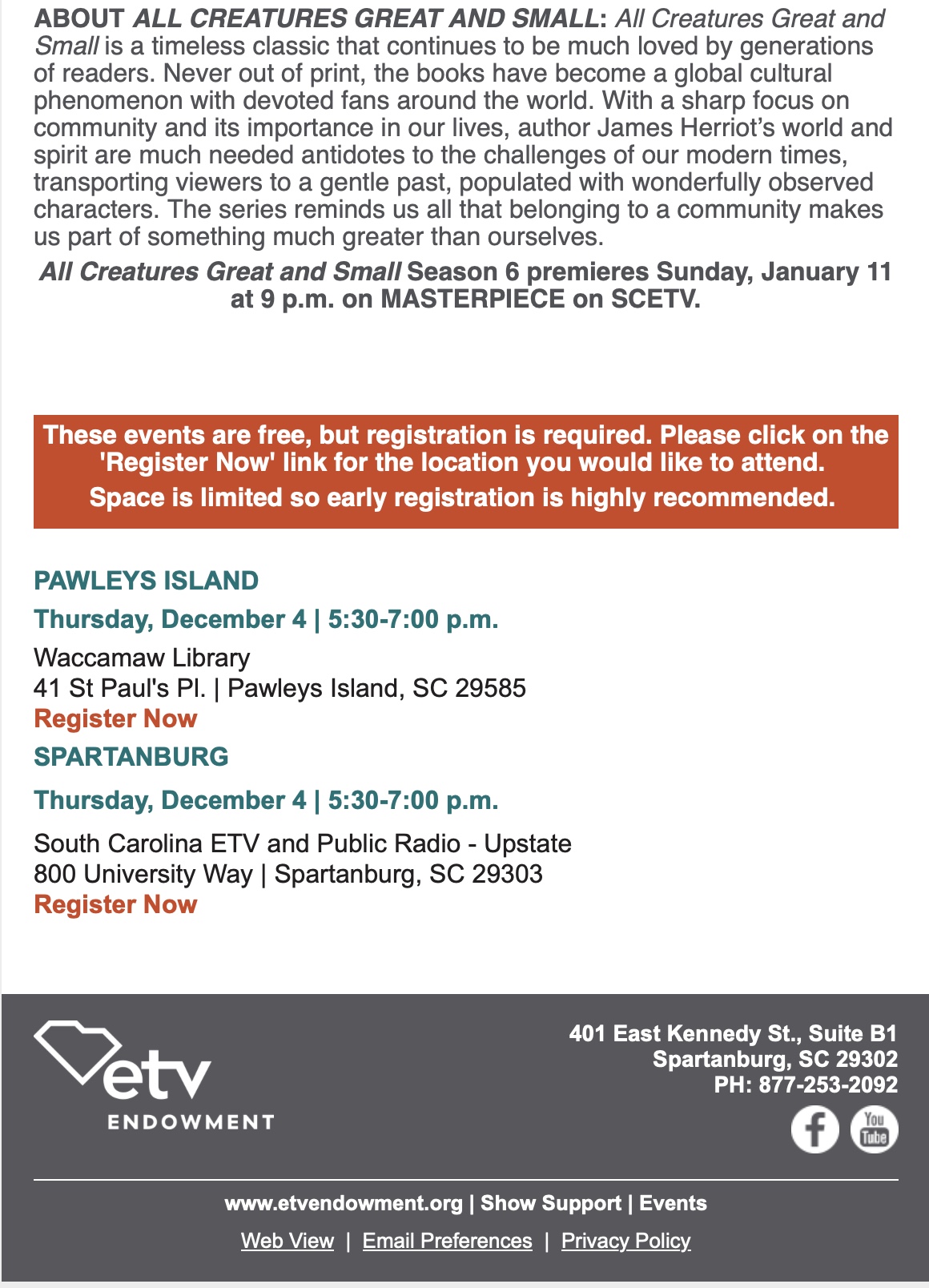 ABOUT ALL CREATURES GREAT AND SMALL: All Creatures Great and Small is a timeless classic that continues to be much loved by generations of readers. Never out of print, the books have become a global cultural phenomenon with devoted fans around the world. With a sharp focus on community and its importance in our lives, author James Herriot's world and spirit are much needed antidotes to the challenges of our modern times, transporting viewers to a gentle past, populated with wonderfully observed characters. The series reminds us all that belonging to a community makes us part of something much greater than ourselves.

All Creatures Great and Small Season 6 premieres Sunday, January 11 at 9 p.m. on MASTERPIECE on SCETV.

These events are free, but registration is required. Please click on the 'Register Now' link for the location you would like to attend.
Space is limited so early registration is highly recommended.

PAWLEYS ISLAND
Thursday, December 4 | 5:30-7:00 p.m.
Waccamaw Library
41 St Paul's Pl. | Pawleys Island, SC 29585
Register Now

SPARTANBURG
Thursday, December 4 | 5:30-7:00 p.m.
South Carolina ETV and Public Radio - Upstate
800 University Way | Spartanburg, SC 29303
Register Now

etv
ENDOWMENT

401 East Kennedy St., Suite B1
Spartanburg, SC 29302
PH: 877-253-2092

You Tube

www.etvendowment.org | Show Support | Events
Web View | Email Preferences | Privacy Policy